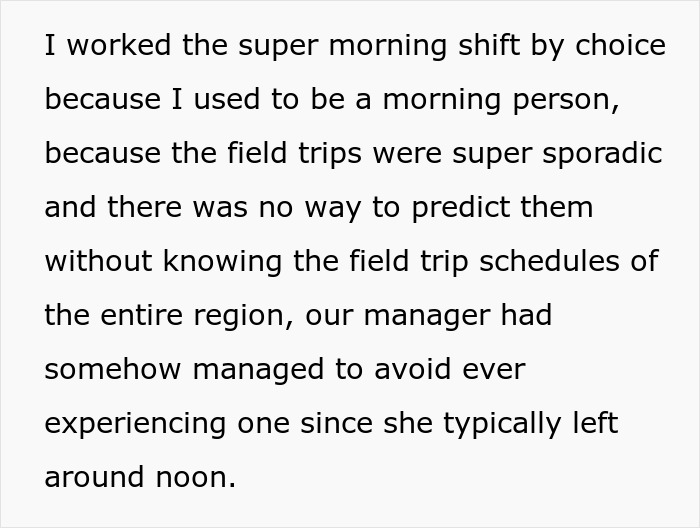 I worked the super morning shift by choice because I used to be a morning person, because the field trips were super sporadic and there was no way to predict them without knowing the field trip schedules of the entire region, our manager had somehow managed to avoid ever experiencing one since she typically left around noon.